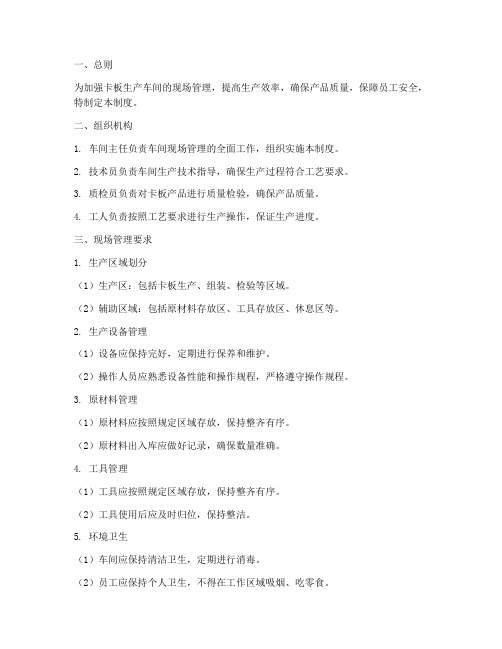 一、总则

为加强卡板生产车间的现场管理，提高生产效率，确保产品质量，保障员工安全，特制定本制度。

二、组织机构

1. 车间主任负责车间现场管理的全面工作，组织实施本制度。

2. 技术员负责车间生产技术指导，确保生产过程符合工艺要求。

3. 质检员负责对卡板产品进行质量检验，确保产品质量。

4. 工人负责按照工艺要求进行生产操作，保证生产进度。

三、现场管理要求

1. 生产区域划分

（1）生产区：包括卡板生产、组装、检验等区域。

（2）辅助区域：包括原材料存放区、工具存放区、休息区等。

2. 生产设备管理

（1）设备应保持完好，定期进行保养和维护。

（2）操作人员应熟悉设备性能和操作规程，严格遵守操作规程。

3. 原材料管理

（1）原材料应按照规定区域存放，保持整齐有序。

（2）原材料出入库应做好记录，确保数量准确。

4. 工具管理

（1）工具应按照规定区域存放，保持整齐有序。

（2）工具使用后应及时归位，保持整洁。

5. 环境卫生

（1）车间应保持清洁卫生，定期进行消毒。

（2）员工应保持个人卫生，不得在工作区域吸烟、吃零食。